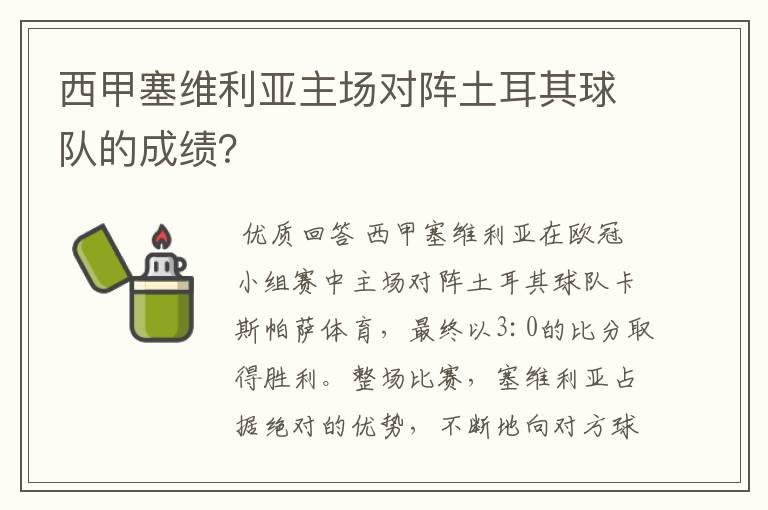 西甲塞维利亚主场对阵土耳其球队的成绩?

优质回答 西甲塞维利亚在欧冠小组赛中主场对阵土耳其球队卡斯帕萨体育，最终以3：0的比分取得胜利。整场比赛，塞维利亚占据绝对的优势，不断地向对方球